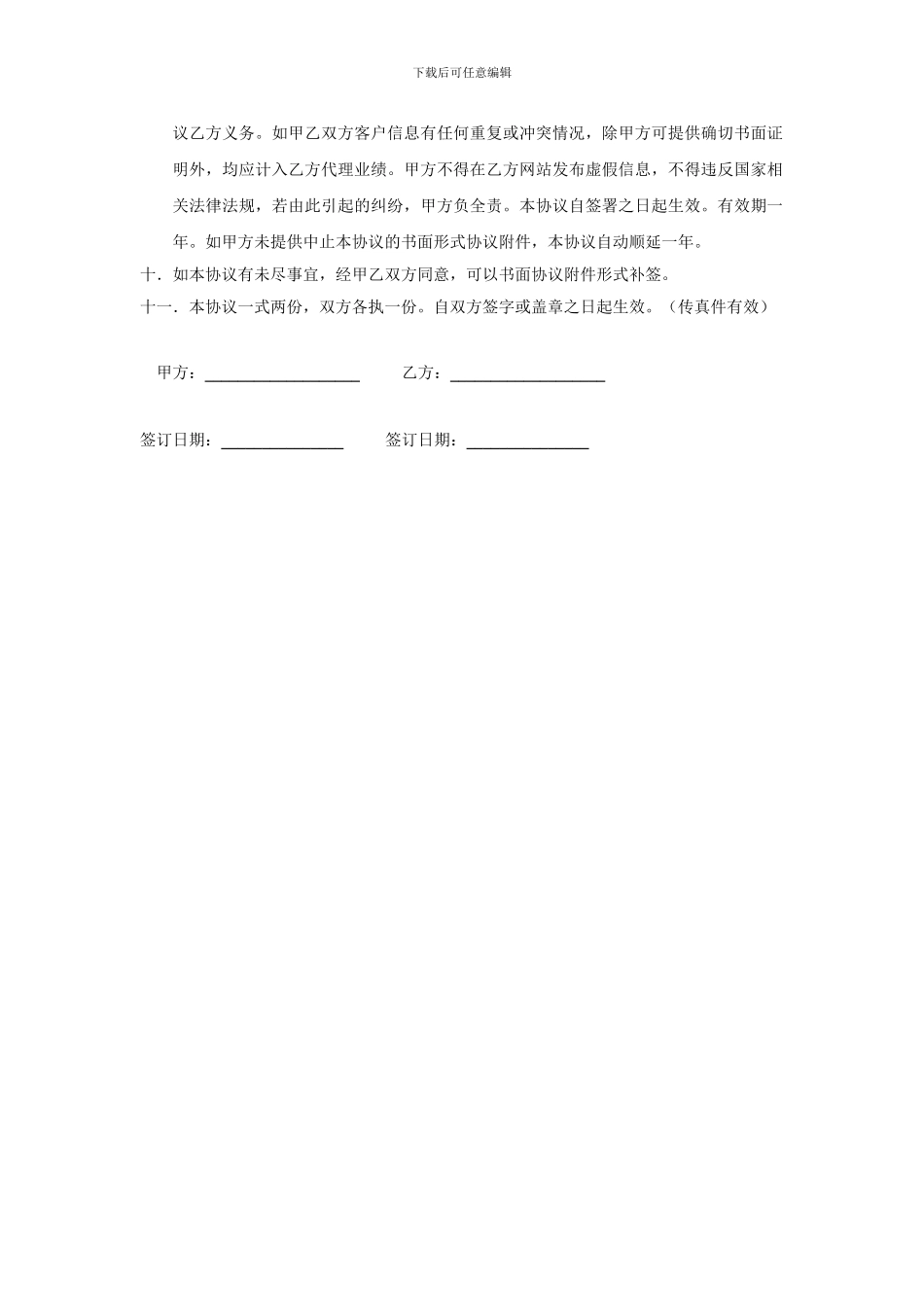 下载后可任意编辑

议乙方义务。如甲乙双方客户信息有任何重复或冲突情况，除甲方可提供确切书面证明外，均应计入乙方代理业绩。甲方不得在乙方网站发布虚假信息，不得违反国家相关法律法规，若由此引起的纠纷，甲方负全责。本协议自签署之日起生效。有效期一年。如甲方未提供中止本协议的书面形式协议附件，本协议自动顺延一年。

十．如本协议有未尽事宜，经甲乙双方同意，可以书面协议附件形式补签。

十一．本协议一式两份，双方各执一份。自双方签字或盖章之日起生效。（传真件有效）

甲方：____________________ 乙方：____________________

签订日期：________________ 签订日期：________________